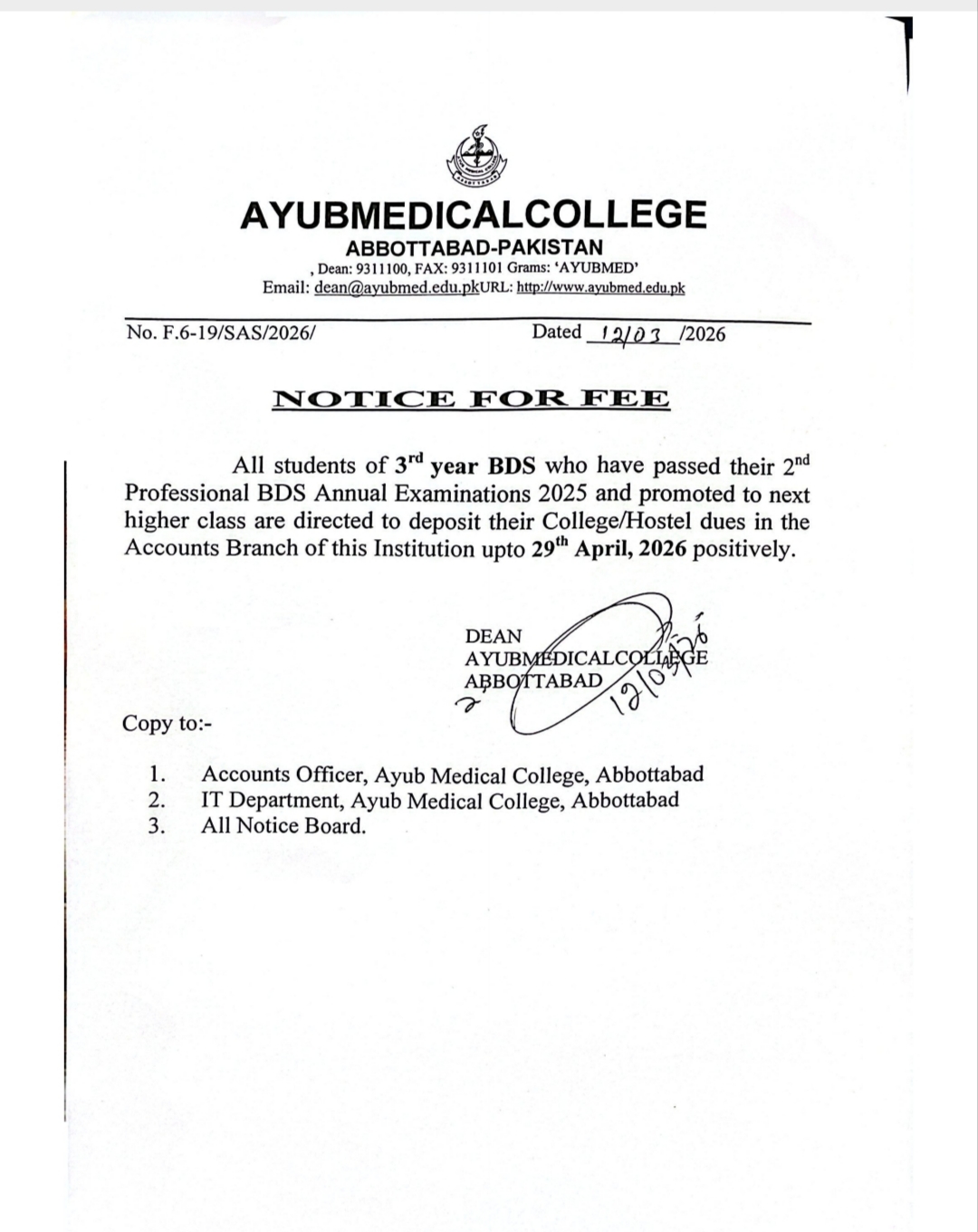 AYUBMEDICALCOLLEGE
ABBOTTABAD-PAKISTAN
, Dean: 9311100, FAX: 9311101 Grams: 'AYUBMED'
Email: dean@ayubmed.edu.pkURL: http://www.ayubmed.edu.pk

No. F.6-19/SAS/2026/ Dated 12/03 /2026

NOTICE FOR FEE

All students of 3$^{rd}$ year BDS who have passed their 2$^{nd}$ Professional BDS Annual Examinations 2025 and promoted to next higher class are directed to deposit their College/Hostel dues in the Accounts Branch of this Institution upto 29$^{th}$ April, 2026 positively.

DEAN
AYUBMEDICALCOLLEGE
ABBOTTABAD
12/03/26

Copy to:-

1. Accounts Officer, Ayub Medical College, Abbottabad
2. IT Department, Ayub Medical College, Abbottabad
3. All Notice Board.